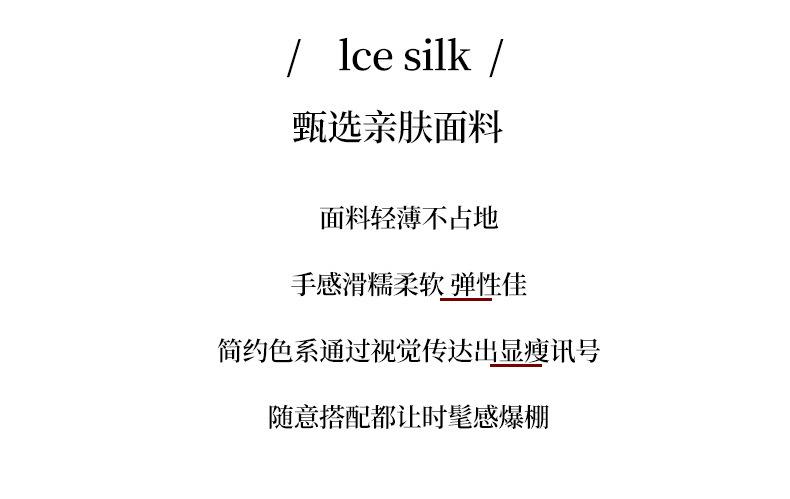 / lce silk /

甄选亲肤面料

面料轻薄不占地

手感滑糯柔软 弹性佳

简约色系通过视觉传达出显瘦讯号

随意搭配都让时髦感爆棚